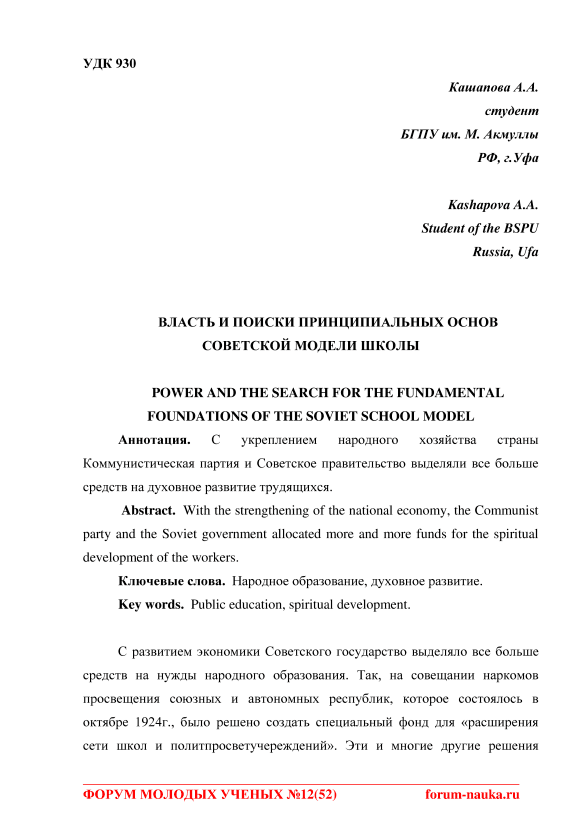 УДК 930

Кашапова А.А.
студент
БГПУ им. М. Акмуллы
РФ, г.Уфа

Kashapova A.A.
Student of the BSPU
Russia, Ufa

ВЛАСТЬ И ПОИСКИ ПРИНЦИПИАЛЬНЫХ ОСНОВ СОВЕТСКОЙ МОДЕЛИ ШКОЛЫ

POWER AND THE SEARCH FOR THE FUNDAMENTAL FOUNDATIONS OF THE SOVIET SCHOOL MODEL

Аннотация. С укреплением народного хозяйства страны Коммунистическая партия и Советское правительство выделяли все больше средств на духовное развитие трудящихся.

Abstract. With the strengthening of the national economy, the Communist party and the Soviet government allocated more and more funds for the spiritual development of the workers.

Ключевые слова. Народное образование, духовное развитие.

Key words. Public education, spiritual development.

С развитием экономики Советского государство выделяло все больше средств на нужды народного образования. Так, на совещании наркомов просвещения союзных и автономных республик, которое состоялось в октябре 1924г., было решено создать специальный фонд для «расширения сети школ и политпросветучереждений». Эти и многие другие решения

ФОРУМ МОЛОДЫХ УЧЕНЫХ №12(52) forum-nauka.ru